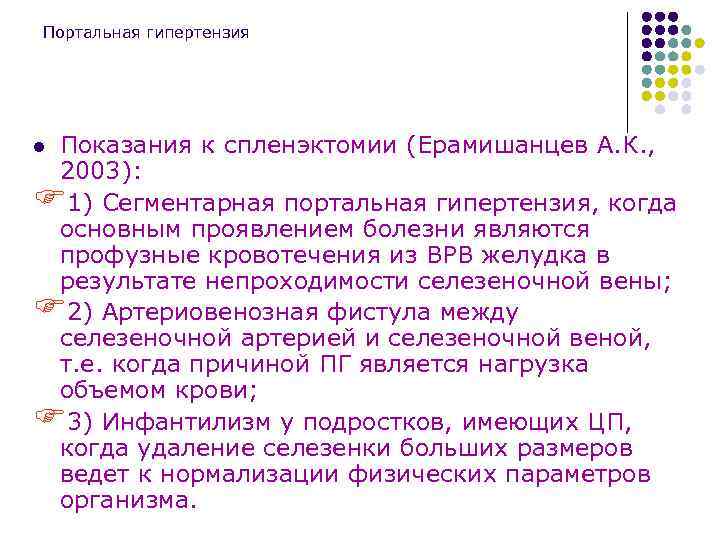 Портальная гипертензия

• Показания к спленэктомии (Ерамишанцев А.К., 2003):

☞1) Сегментарная портальная гипертензия, когда основным проявлением болезни являются профузные кровотечения из ВРВ желудка в результате непроходимости селезеночной вены;

☞2) Артериовенозная фистула между селезеночной артерией и селезеночной веной, т.е. когда причиной ПГ является нагрузка объемом крови;

☞3) Инфантилизм у подростков, имеющих ЦП, когда удаление селезенки больших размеров ведет к нормализации физических параметров организма.